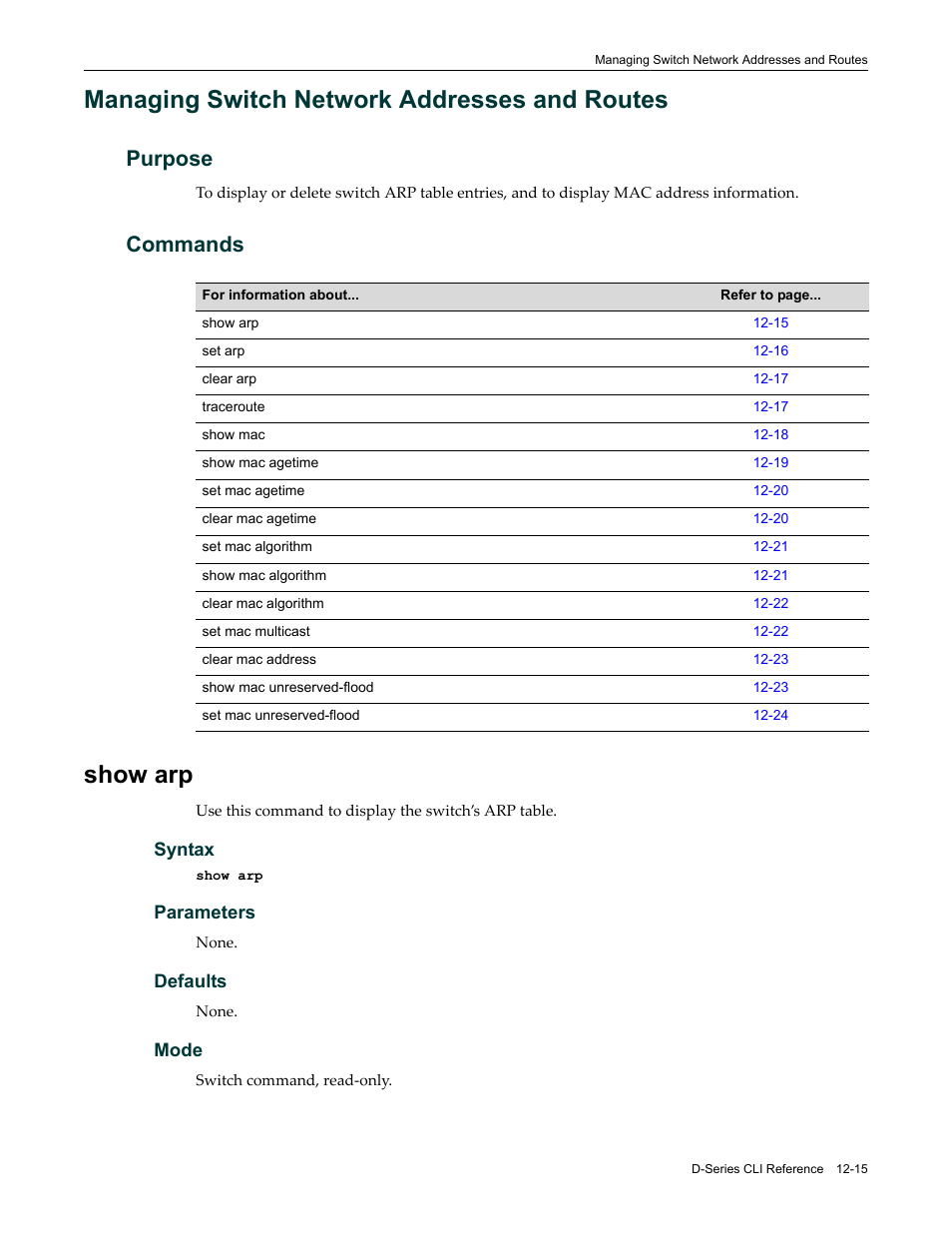 Managing Switch Network Addresses and Routes

Managing Switch Network Addresses and Routes

Purpose

To display or delete switch ARP table entries, and to display MAC address information.

Commands

| For information about... | Refer to page... |
|---|---|
| show arp | 12-15 |
| set arp | 12-16 |
| clear arp | 12-17 |
| traceroute | 12-17 |
| show mac | 12-18 |
| show mac agetime | 12-19 |
| set mac agetime | 12-20 |
| clear mac agetime | 12-20 |
| set mac algorithm | 12-21 |
| show mac algorithm | 12-21 |
| clear mac algorithm | 12-22 |
| set mac multicast | 12-22 |
| clear mac address | 12-23 |
| show mac unreserved-flood | 12-23 |
| set mac unreserved-flood | 12-24 |

show arp

Use this command to display the switch's ARP table.

Syntax

show arp

Parameters

None.

Defaults

None.

Mode

Switch command, read-only.

D-Series CLI Reference 12-15